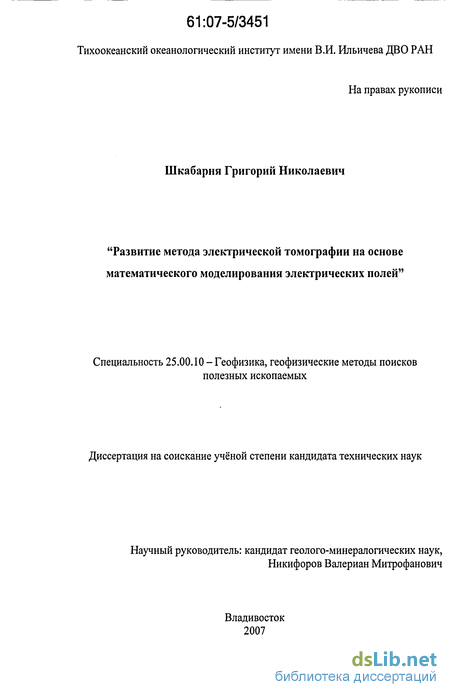 61:07-5/3451

Тихоокеанский океанологический институт имени В.И. Ильичева ДВО РАН

На правах рукописи

Шкабарня Григорий Николаевич

“Развитие метода электрической томографии на основе математического моделирования электрических полей”

Специальность 25.00.10 – Геофизика, геофизические методы поисков полезных ископаемых

Диссертация на соискание учёной степени кандидата технических наук

Научный руководитель: кандидат геолого-минералогических наук,
Никифоров Валериан Митрофанович

Владивосток
2007

dsLib.net
библиотека диссертаций